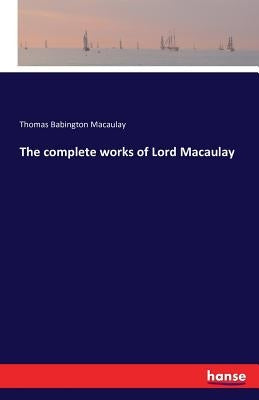 Thomas Babington Macaulay

The complete works of Lord Macaulay

hanse